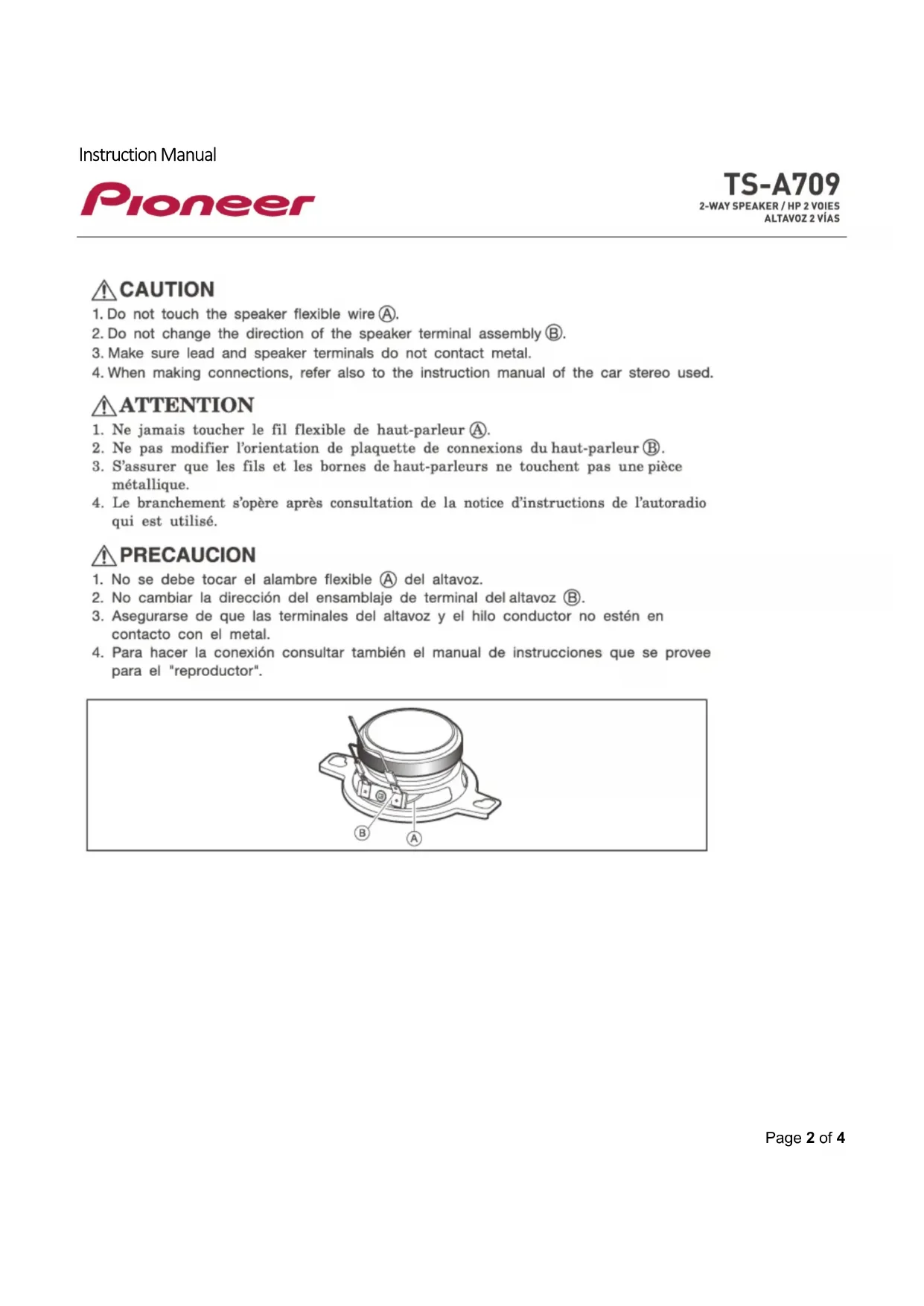 Instruction Manual

Pioneer

TS-A709
2-WAY SPEAKER / HP 2 VOIES
ALTAVOZ 2 VÍAS

CAUTION
1. Do not touch the speaker flexible wire Ⓐ.
2. Do not change the direction of the speaker terminal assembly Ⓑ.
3. Make sure lead and speaker terminals do not contact metal.
4. When making connections, refer also to the instruction manual of the car stereo used.

ATTENTION
1. Ne jamais toucher le fil flexible de haut-parleur Ⓐ.
2. Ne pas modifier l'orientation de plaquette de connexions du haut-parleur Ⓑ.
3. S'assurer que les fils et les bornes de haut-parleurs ne touchent pas une pièce métallique.
4. Le branchement s'opère après consultation de la notice d'instructions de l'autoradio qui est utilisé.

PRECAUCION
1. No se debe tocar el alambre flexible Ⓐ del altavoz.
2. No cambiar la dirección del ensamblaje de terminal del altavoz Ⓑ.
3. Asegurarse de que las terminales del altavoz y el hilo conductor no estén en contacto con el metal.
4. Para hacer la conexión consultar también el manual de instrucciones que se provee para el "reproductor".

Ⓑ Ⓐ

Page 2 of 4